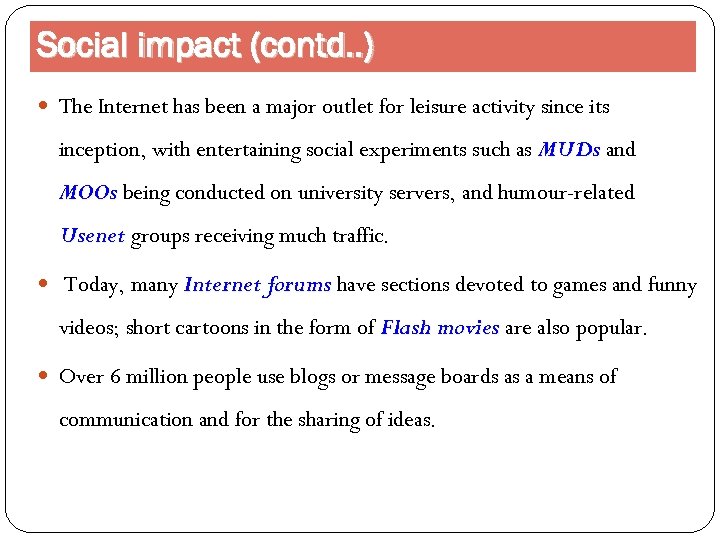 Social impact (contd..)

• The Internet has been a major outlet for leisure activity since its inception, with entertaining social experiments such as MUDs and MOOs being conducted on university servers, and humour-related Usenet groups receiving much traffic.

• Today, many Internet forums have sections devoted to games and funny videos; short cartoons in the form of Flash movies are also popular.

• Over 6 million people use blogs or message boards as a means of communication and for the sharing of ideas.